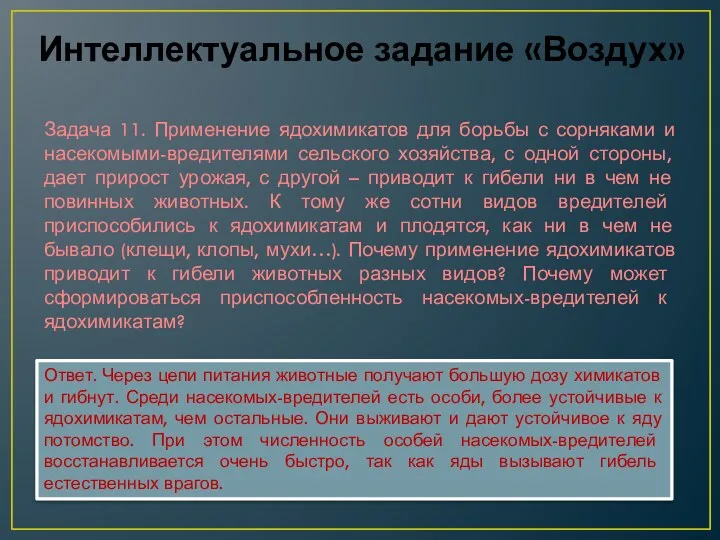 Интеллектуальное задание «Воздух»

Задача 11. Применение ядохимикатов для борьбы с сорняками и насекомыми-вредителями сельского хозяйства, с одной стороны, дает прирост урожая, с другой – приводит к гибели ни в чем не повинных животных. К тому же сотни видов вредителей приспособились к ядохимикатам и плодятся, как ни в чем не бывало (клещи, клопы, мухи…). Почему применение ядохимикатов приводит к гибели животных разных видов? Почему может сформироваться приспособленность насекомых-вредителей к ядохимикатам?

Ответ. Через цепи питания животные получают большую дозу химикатов и гибнут. Среди насекомых-вредителей есть особи, более устойчивые к ядохимикатам, чем остальные. Они выживают и дают устойчивое к яду потомство. При этом численность особей насекомых-вредителей восстанавливается очень быстро, так как яды вызывают гибель естественных врагов.